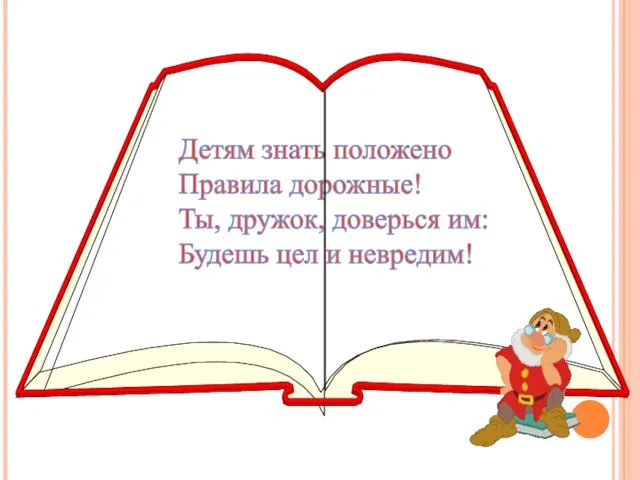 Детям знать положено
Правила дорожные!
Ты, дружок, доверься им:
Будешь цел и невредим!